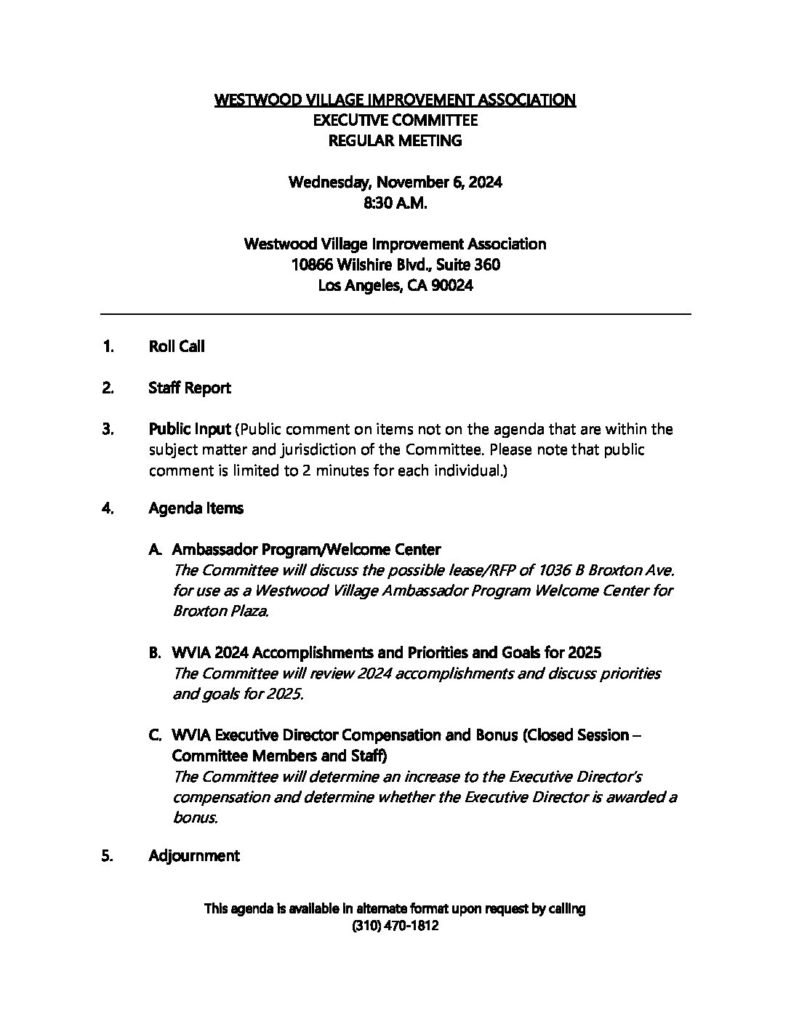 WESTWOOD VILLAGE IMPROVEMENT ASSOCIATION
EXECUTIVE COMMITTEE
REGULAR MEETING

Wednesday, November 6, 2024
8:30 A.M.

Westwood Village Improvement Association
10866 Wilshire Blvd., Suite 360
Los Angeles, CA 90024

1. Roll Call

2. Staff Report

3. Public Input (Public comment on items not on the agenda that are within the subject matter and jurisdiction of the Committee. Please note that public comment is limited to 2 minutes for each individual.)

4. Agenda Items

A. Ambassador Program/Welcome Center
The Committee will discuss the possible lease/RFP of 1036 B Broxton Ave. for use as a Westwood Village Ambassador Program Welcome Center for Broxton Plaza.

B. WVIA 2024 Accomplishments and Priorities and Goals for 2025
The Committee will review 2024 accomplishments and discuss priorities and goals for 2025.

C. WVIA Executive Director Compensation and Bonus (Closed Session – Committee Members and Staff)
The Committee will determine an increase to the Executive Director's compensation and determine whether the Executive Director is awarded a bonus.

5. Adjournment

This agenda is available in alternate format upon request by calling
(310) 470-1812